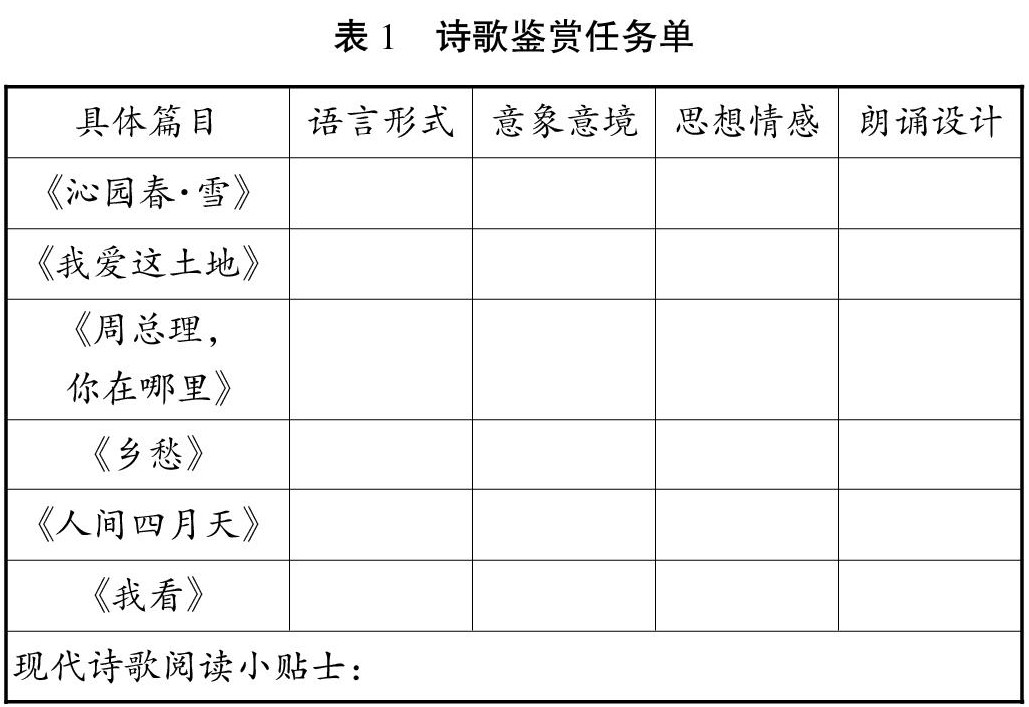 表 1　诗歌鉴赏任务单

| 具体篇目 | 语言形式 | 意象意境 | 思想情感 | 朗诵设计 |
|---|---|---|---|---|
| 《沁园春·雪》 | | | | |
| 《我爱这土地》 | | | | |
| 《周总理，你在哪里》 | | | | |
| 《乡愁》 | | | | |
| 《人间四月天》 | | | | |
| 《我看》 | | | | |
| 现代诗歌阅读小贴士： | | | | |